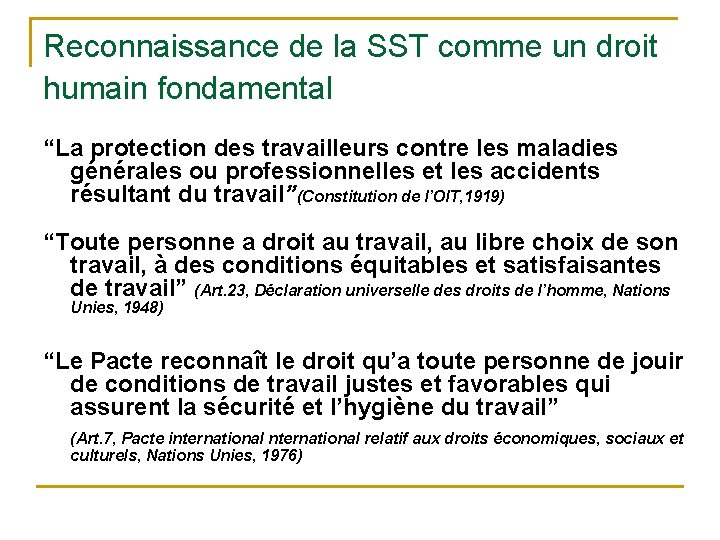 Reconnaissance de la SST comme un droit humain fondamental

“La protection des travailleurs contre les maladies générales ou professionnelles et les accidents résultant du travail”(Constitution de l’OIT,1919)

“Toute personne a droit au travail, au libre choix de son travail, à des conditions équitables et satisfaisantes de travail” (Art.23, Déclaration universelle des droits de l’homme, Nations Unies, 1948)

“Le Pacte reconnaît le droit qu’a toute personne de jouir de conditions de travail justes et favorables qui assurent la sécurité et l’hygiène du travail”

(Art.7, Pacte international nternational relatif aux droits économiques, sociaux et culturels, Nations Unies, 1976)